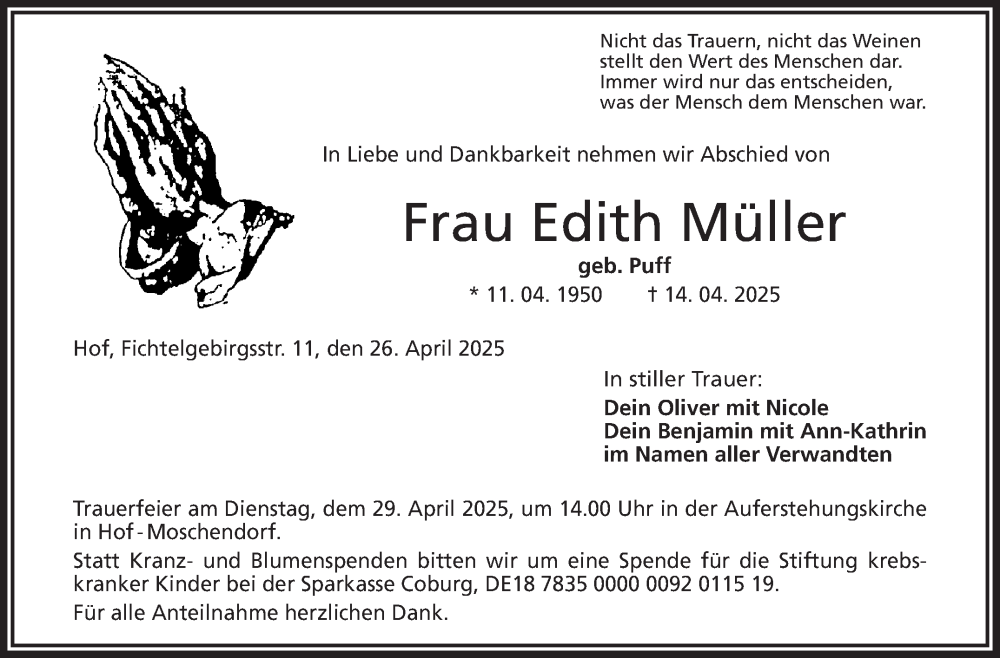 Nicht das Trauern, nicht das Weinen
stellt den Wert des Menschen dar.
Immer wird nur das entscheiden,
was der Mensch dem Menschen war.

In Liebe und Dankbarkeit nehmen wir Abschied von

Frau Edith Müller

geb. Puff

* 11. 04. 1950 † 14. 04. 2025

Hof, Fichtelgebirgsstr. 11, den 26. April 2025

In stiller Trauer:

Dein Oliver mit Nicole
Dein Benjamin mit Ann-Kathrin
im Namen aller Verwandten

Trauerfeier am Dienstag, dem 29. April 2025, um 14.00 Uhr in der Auferstehungskirche in Hof-Moschendorf.

Statt Kranz- und Blumenspenden bitten wir um eine Spende für die Stiftung krebskranker Kinder bei der Sparkasse Coburg, DE18 7835 0000 0092 0115 19.

Für alle Anteilnahme herzlichen Dank.